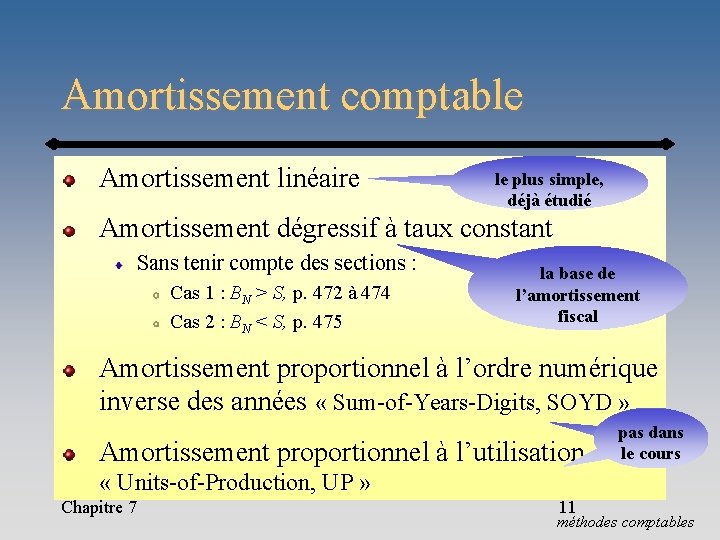 Amortissement comptable

Amortissement linéaire

le plus simple, déjà étudié

Amortissement dégressif à taux constant

Sans tenir compte des sections :

Cas 1 : $B_N > S$, p. 472 à 474

Cas 2 : $B_N < S$, p. 475

la base de l'amortissement fiscal

Amortissement proportionnel à l'ordre numérique inverse des années « Sum-of-Years-Digits, SOYD »

pas dans le cours

Amortissement proportionnel à l'utilisation « Units-of-Production, UP »

Chapitre 7

11

méthodes comptables